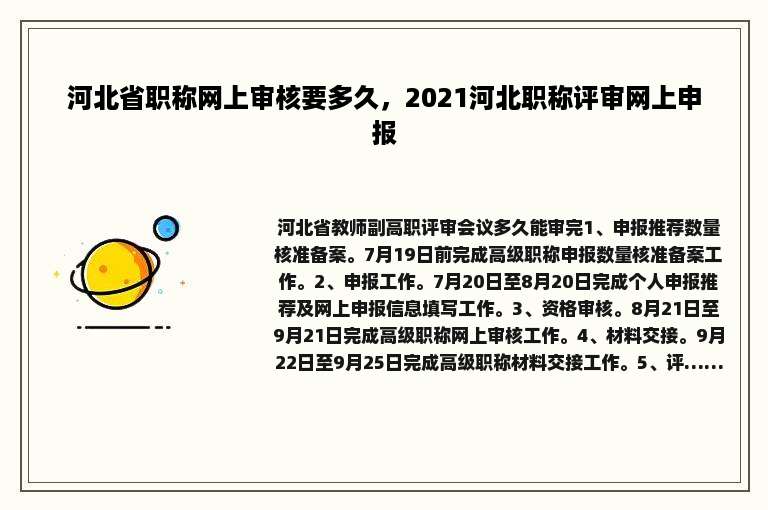 河北省职称网上审核要多久，2021河北职称评审网上申报

河北省教师副高职评审会议多久能审完1、申报推荐数量核准备案。7月19日前完成高级职称申报数量核准备案工作。2、申报工作。7月20日至8月20日完成个人申报推荐及网上申报信息填写工作。3、资格审核。8月21日至9月21日完成高级职称网上审核工作。4、材料交接。9月22日至9月25日完成高级职称材料交接工作。5、评......